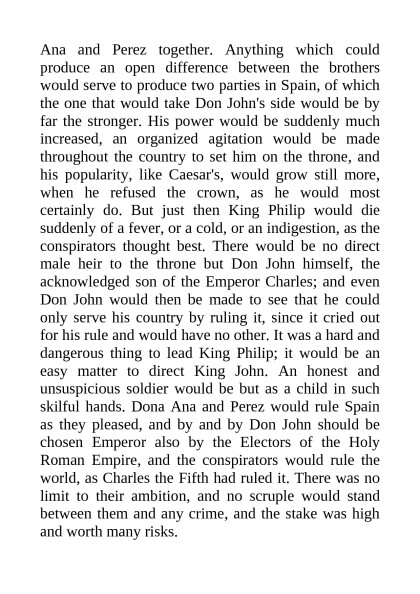 Ana and Perez together. Anything which could produce an open difference between the brothers would serve to produce two parties in Spain, of which the one that would take Don John's side would be by far the stronger. His power would be suddenly much increased, an organized agitation would be made throughout the country to set him on the throne, and his popularity, like Caesar's, would grow still more, when he refused the crown, as he would most certainly do. But just then King Philip would die suddenly of a fever, or a cold, or an indigestion, as the conspirators thought best. There would be no direct male heir to the throne but Don John himself, the acknowledged son of the Emperor Charles; and even Don John would then be made to see that he could only serve his country by ruling it, since it cried out for his rule and would have no other. It was a hard and dangerous thing to lead King Philip; it would be an easy matter to direct King John. An honest and unsuspicious soldier would be but as a child in such skilful hands. Dona Ana and Perez would rule Spain as they pleased, and by and by Don John should be chosen Emperor also by the Electors of the Holy Roman Empire, and the conspirators would rule the world, as Charles the Fifth had ruled it. There was no limit to their ambition, and no scruple would stand between them and any crime, and the stake was high and worth many risks.